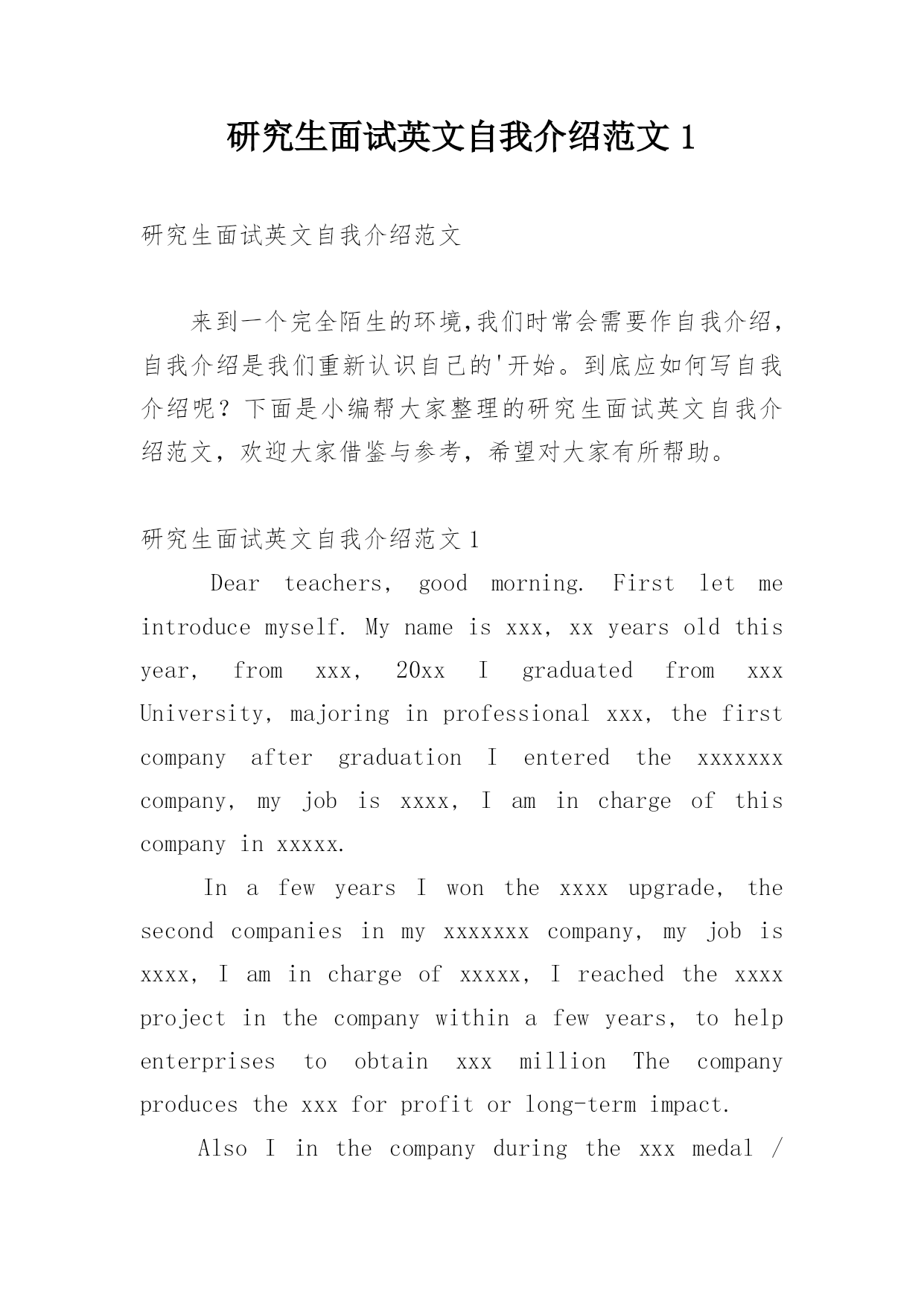 研究生面试英文自我介绍范文 1

研究生面试英文自我介绍范文

来到一个完全陌生的环境,我们时常会需要作自我介绍,自我介绍是我们重新认识自己的'开始。到底应如何写自我介绍呢？下面是小编帮大家整理的研究生面试英文自我介绍范文，欢迎大家借鉴与参考，希望对大家有所帮助。

研究生面试英文自我介绍范文 1

Dear teachers, good morning. First let me introduce myself. My name is xxx, xx years old this year, from xxx, 20xx I graduated from xxx University, majoring in professional xxx, the first company after graduation I entered the xxxxxxx company, my job is xxxx, I am in charge of this company in xxxxx.

In a few years I won the xxxx upgrade, the second companies in my xxxxxxx company, my job is xxxx, I am in charge of xxxxx, I reached the xxxx project in the company within a few years, to help enterprises to obtain xxx million The company produces the xxx for profit or long-term impact.

Also I in the company during the xxx medal /